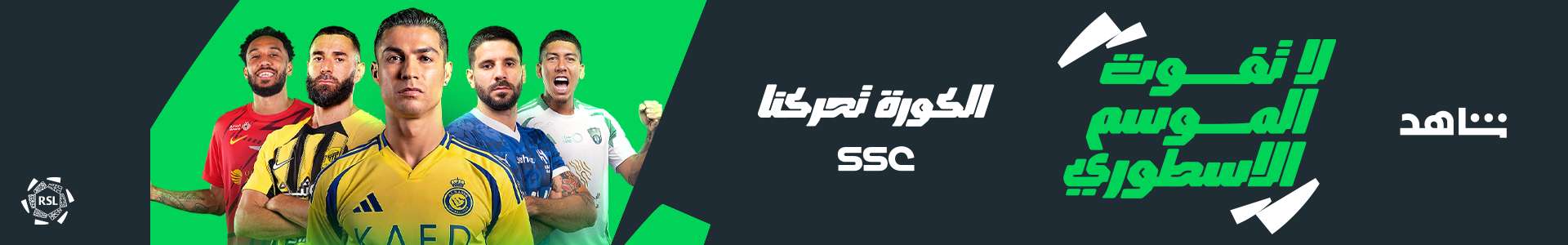 شاهد

لا تفوت الموسم الاسطوري

الكورة تحركنا

SSC

KAFD

RSL